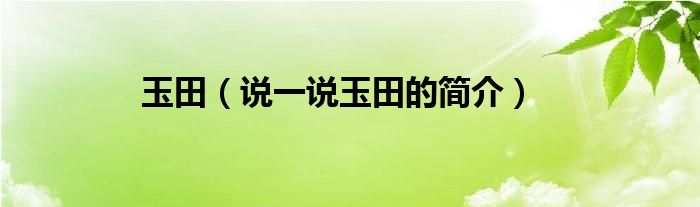 玉田（说一说玉田的简介）